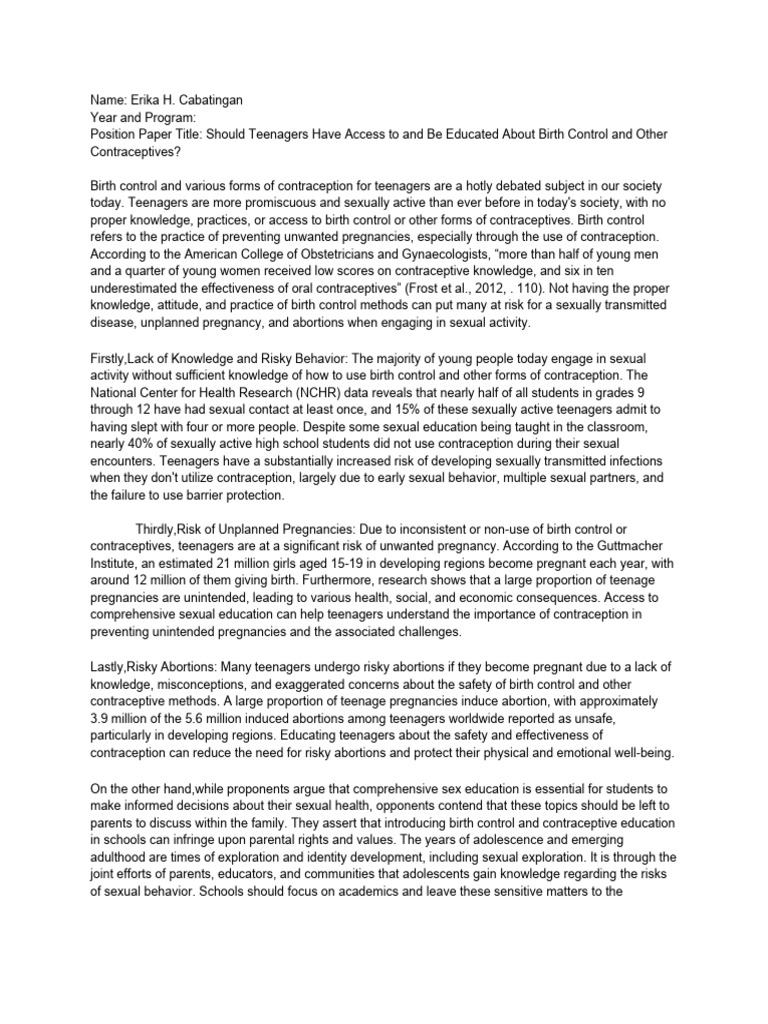 Name: Erika H. Cabatingan
Year and Program:
Position Paper Title: Should Teenagers Have Access to and Be Educated About Birth Control and Other Contraceptives?

Birth control and various forms of contraception for teenagers are a hotly debated subject in our society today. Teenagers are more promiscuous and sexually active than ever before in today's society, with no proper knowledge, practices, or access to birth control or other forms of contraceptives. Birth control refers to the practice of preventing unwanted pregnancies, especially through the use of contraception. According to the American College of Obstetricians and Gynaecologists, "more than half of young men and a quarter of young women received low scores on contraceptive knowledge, and six in ten underestimated the effectiveness of oral contraceptives" (Frost et al., 2012, . 110). Not having the proper knowledge, attitude, and practice of birth control methods can put many at risk for a sexually transmitted disease, unplanned pregnancy, and abortions when engaging in sexual activity.

Firstly,Lack of Knowledge and Risky Behavior: The majority of young people today engage in sexual activity without sufficient knowledge of how to use birth control and other forms of contraception. The National Center for Health Research (NCHR) data reveals that nearly half of all students in grades 9 through 12 have had sexual contact at least once, and 15% of these sexually active teenagers admit to having slept with four or more people. Despite some sexual education being taught in the classroom, nearly 40% of sexually active high school students did not use contraception during their sexual encounters. Teenagers have a substantially increased risk of developing sexually transmitted infections when they don't utilize contraception, largely due to early sexual behavior, multiple sexual partners, and the failure to use barrier protection.

Thirdly,Risk of Unplanned Pregnancies: Due to inconsistent or non-use of birth control or contraceptives, teenagers are at a significant risk of unwanted pregnancy. According to the Guttmacher Institute, an estimated 21 million girls aged 15-19 in developing regions become pregnant each year, with around 12 million of them giving birth. Furthermore, research shows that a large proportion of teenage pregnancies are unintended, leading to various health, social, and economic consequences. Access to comprehensive sexual education can help teenagers understand the importance of contraception in preventing unintended pregnancies and the associated challenges.

Lastly,Risky Abortions: Many teenagers undergo risky abortions if they become pregnant due to a lack of knowledge, misconceptions, and exaggerated concerns about the safety of birth control and other contraceptive methods. A large proportion of teenage pregnancies induce abortion, with approximately 3.9 million of the 5.6 million induced abortions among teenagers worldwide reported as unsafe, particularly in developing regions. Educating teenagers about the safety and effectiveness of contraception can reduce the need for risky abortions and protect their physical and emotional well-being.

On the other hand,while proponents argue that comprehensive sex education is essential for students to make informed decisions about their sexual health, opponents contend that these topics should be left to parents to discuss within the family. They assert that introducing birth control and contraceptive education in schools can infringe upon parental rights and values. The years of adolescence and emerging adulthood are times of exploration and identity development, including sexual exploration. It is through the joint efforts of parents, educators, and communities that adolescents gain knowledge regarding the risks of sexual behavior. Schools should focus on academics and leave these sensitive matters to the